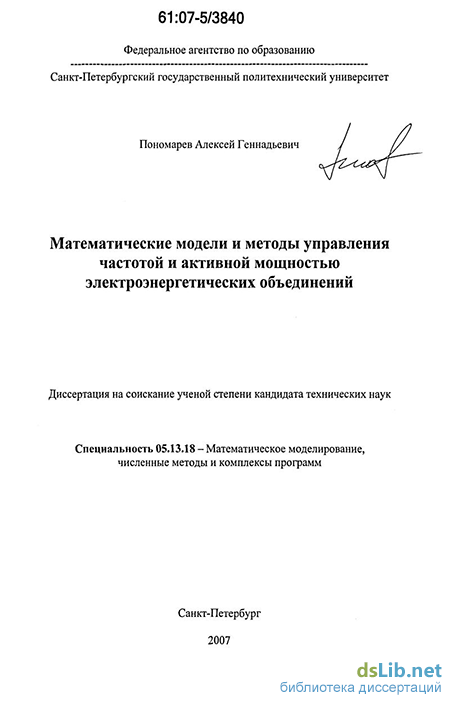 61:07-5/3840

Федеральное агентство по образованию

Санкт-Петербургский государственный политехнический университет

Пономарев Алексей Геннадьевич

Математические модели и методы управления частотой и активной мощностью электроэнергетических объединений

Диссертация на соискание ученой степени кандидата технических наук

Специальность 05.13.18 – Математическое моделирование, численные методы и комплексы программ

Санкт-Петербург

2007

dsLib.net
библиотека диссертаций